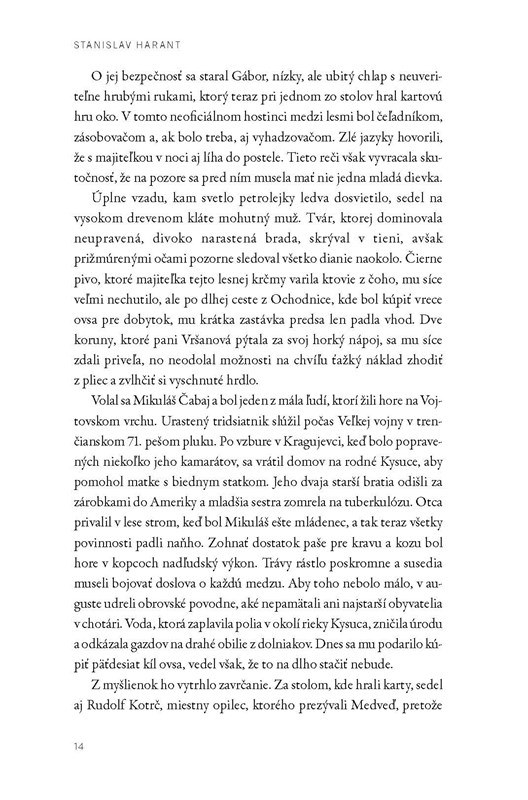 STANISLAV HARANT

O jej bezpečnosť sa staral Gábor, nízky, ale ubitý chlap s neuveriteľne hrubými rukami, ktorý teraz pri jednom zo stolov hral kartovú hru oko. V tomto neoficiálnom hostinci medzi lesmi bol čeľadníkom, zásobovačom a, ak bolo treba, aj vyhadzovačom. Zlé jazyky hovorili, že s majiteľkou v noci aj líha do postele. Tieto reči však vyvracala skutočnosť, že na pozore sa pred ním musela mať nie jedna mladá dievka.

Úplne vzadu, kam svetlo petrolejky ledva dosvietilo, sedel na vysokom drevenom kláte mohutný muž. Tvár, ktorej dominovala neupravená, divoko narastená brada, skrýval v tieni, avšak prižmúrenými očami pozorne sledoval všetko dianie naokolo. Čierne pivo, ktoré majiteľka tejto lesnej krčmy varila ktovie z čoho, mu síce veľmi nechutilo, ale po dlhej ceste z Ochodnice, kde bol kúpiť vrece ovsa pre dobytok, mu krátka zastávka predsa len padla vhod. Dve koruny, ktoré pani Vršanová pýtala za svoj horký nápoj, sa mu síce zdali priveľa, no neodolal možnosti na chvíľu ťažký náklad zhodiť z pliec a zvlhčiť si vyschnuté hrdlo.

Volal sa Mikuláš Čabaj a bol jeden z mála ľudí, ktorí žili hore na Vojtovskom vrchu. Urastený tridsiatnik slúžil počas Veľkej vojny v trenčianskom 71. pešom pluku. Po vzbure v Kragujevci, keď bolo popravených niekoľko jeho kamarátov, sa vrátil domov na rodné Kysuce, aby pomohol matke s biednym statkom. Jeho dvaja starší bratia odišli za zárobkami do Ameriky a mladšia sestra zomrela na tuberkulózu. Otca privalil v lese strom, keď bol Mikuláš ešte mládenec, a tak teraz všetky povinnosti padli naňho. Zohnať dostatok paše pre kravu a kozu bol hore v kopcoch nadľudský výkon. Trávy rástlo poskromne a susedia museli bojovať doslova o každú medzu. Aby toho nebolo málo, v auguste udreli obrovské povodne, aké nepamätali ani najstarší obyvatelia v chotári. Voda, ktorá zaplavila polia v okolí rieky Kysuca, zničila úrodu a odkázala gazdov na drahé obilie z dolniakov. Dnes sa mu podarilo kúpiť päťdesiat kíl ovsa, vedel však, že to na dlho stačiť nebude.

Z myšlienok ho vytrhlo zavrčanie. Za stolom, kde hrali karty, sedel aj Rudolf Kotrč, miestny opilec, ktorého prezývali Medveď, pretože

14